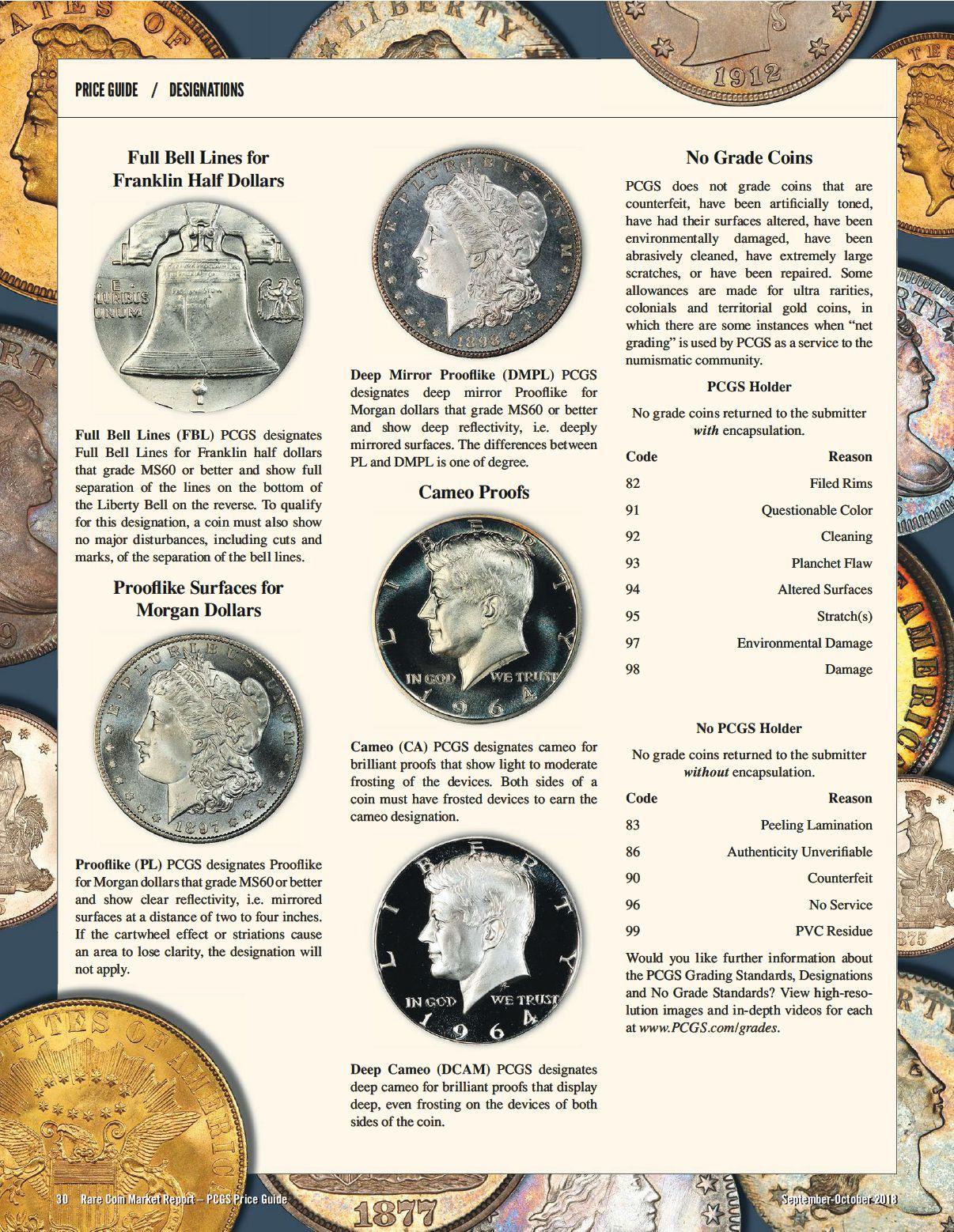 PRICE GUIDE / DESIGNATIONS

Full Bell Lines for Franklin Half Dollars

Full Bell Lines (FBL) PCGS designates Full Bell Lines for Franklin half dollars that grade MS60 or better and show full separation of the lines on the bottom of the Liberty Bell on the reverse. To qualify for this designation, a coin must also show no major disturbances, including cuts and marks, of the separation of the bell lines.

Prooflike Surfaces for Morgan Dollars

Prooflike (PL) PCGS designates Prooflike for Morgan dollars that grade MS60 or better and show clear reflectivity, i.e. mirrored surfaces at a distance of two to four inches. If the cartwheel effect or striations cause an area to lose clarity, the designation will not apply.

Deep Mirror Prooflike (DMPL) PCGS designates deep mirror Prooflike for Morgan dollars that grade MS60 or better and show deep reflectivity, i.e. deeply mirrored surfaces. The differences between PL and DMPL is one of degree.

Cameo Proofs

Cameo (CA) PCGS designates cameo for brilliant proofs that show light to moderate frosting of the devices. Both sides of a coin must have frosted devices to earn the cameo designation.

Deep Cameo (DCAM) PCGS designates deep cameo for brilliant proofs that display deep, even frosting on the devices of both sides of the coin.

No Grade Coins

PCGS does not grade coins that are counterfeit, have been artificially toned, have had their surfaces altered, have been environmentally damaged, have been abrasively cleaned, have extremely large scratches, or have been repaired. Some allowances are made for ultra rarities, colonials and territorial gold coins, in which there are some instances when "net grading" is used by PCGS as a service to the numismatic community.

PCGS Holder

No grade coins returned to the submitter with encapsulation.

| Code | Reason |
|---|---|
| 82 | Filed Rims |
| 91 | Questionable Color |
| 92 | Cleaning |
| 93 | Planchet Flaw |
| 94 | Altered Surfaces |
| 95 | Stratch(s) |
| 97 | Environmental Damage |
| 98 | Damage |

No PCGS Holder

No grade coins returned to the submitter without encapsulation.

| Code | Reason |
|---|---|
| 83 | Peeling Lamination |
| 86 | Authenticity Unverifiable |
| 90 | Counterfeit |
| 96 | No Service |
| 99 | PVC Residue |

Would you like further information about the PCGS Grading Standards, Designations and No Grade Standards? View high-resolution images and in-depth videos for each at www.PCGS.com/grades.

30 Rare Coin Market Report – PCGS Price Guide

September-October 2018